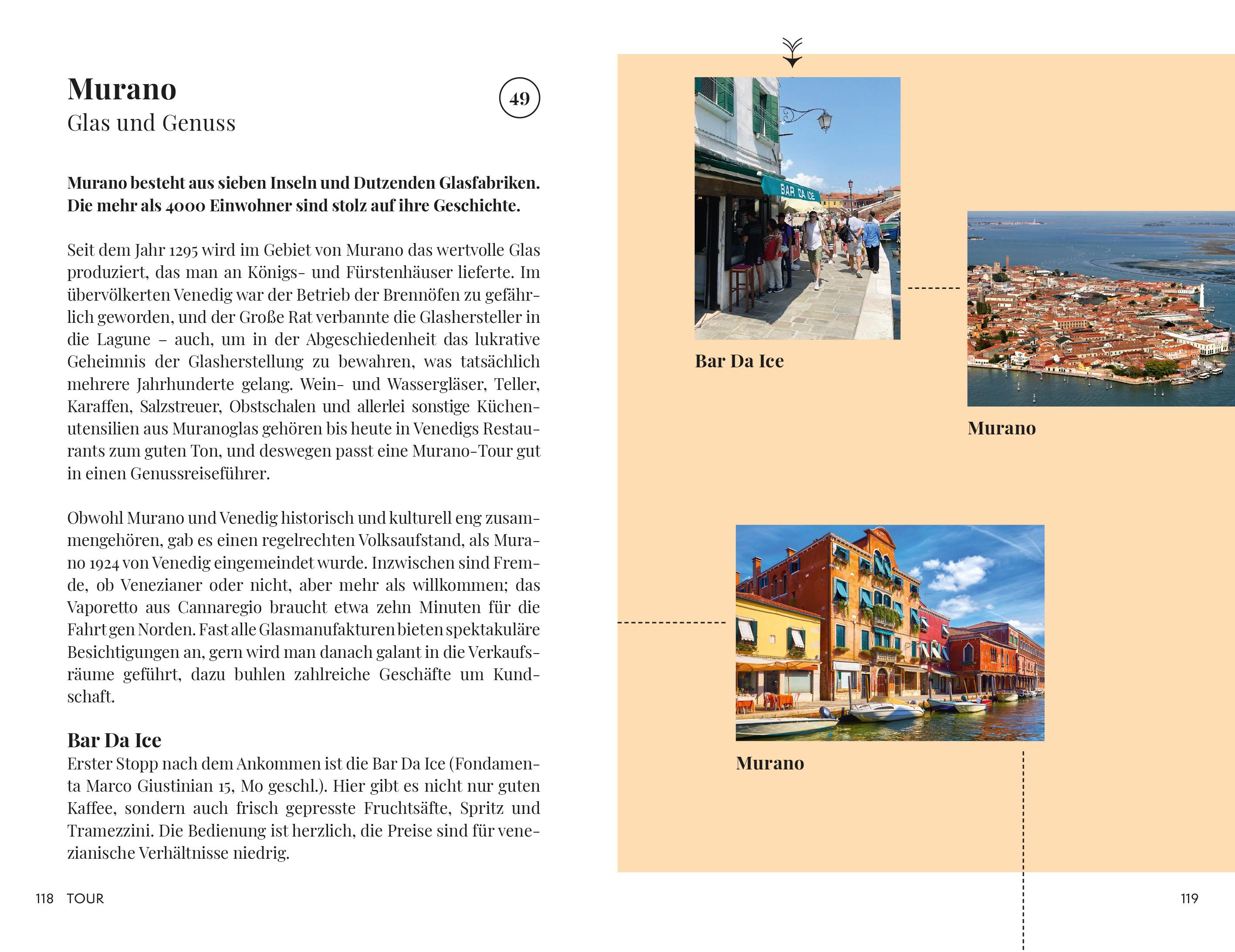 Murano
Glas und Genuss

49

**Murano besteht aus sieben Inseln und Dutzenden Glasfabriken. Die mehr als 4000 Einwohner sind stolz auf ihre Geschichte.**

Seit dem Jahr 1295 wird im Gebiet von Murano das wertvolle Glas produziert, das man an Königs- und Fürstenhäuser lieferte. Im übervölkerten Venedig war der Betrieb der Brennöfen zu gefährlich geworden, und der Große Rat verbannte die Glashersteller in die Lagune – auch, um in der Abgeschiedenheit das lukrative Geheimnis der Glasherstellung zu bewahren, was tatsächlich mehrere Jahrhunderte gelang. Wein- und Wassergläser, Teller, Karaffen, Salzstreuer, Obstschalen und allerlei sonstige Küchenutensilien aus Muranoglas gehören bis heute in Venedigs Restaurants zum guten Ton, und deswegen passt eine Murano-Tour gut in einen Genussreiseführer.

Obwohl Murano und Venedig historisch und kulturell eng zusammengehören, gab es einen regelrechten Volksaufstand, als Murano 1924 von Venedig eingemeindet wurde. Inzwischen sind Fremde, ob Venezianer oder nicht, aber mehr als willkommen; das Vaporetto aus Cannaregio braucht etwa zehn Minuten für die Fahrt gen Norden. Fast alle Glasmanufakturen bieten spektakuläre Besichtigungen an, gern wird man danach galant in die Verkaufsräume geführt, dazu buhlen zahlreiche Geschäfte um Kundschaft.

Bar Da Ice
Erster Stopp nach dem Ankommen ist die Bar Da Ice (Fondamenta Marco Giustinian 15, Mo geschl.). Hier gibt es nicht nur guten Kaffee, sondern auch frisch gepresste Fruchtsäfte, Spritz und Tramezzini. Die Bedienung ist herzlich, die Preise sind für venezianische Verhältnisse niedrig.

118 TOUR

BAR DA ICE

Bar Da Ice

Murano

Murano

119